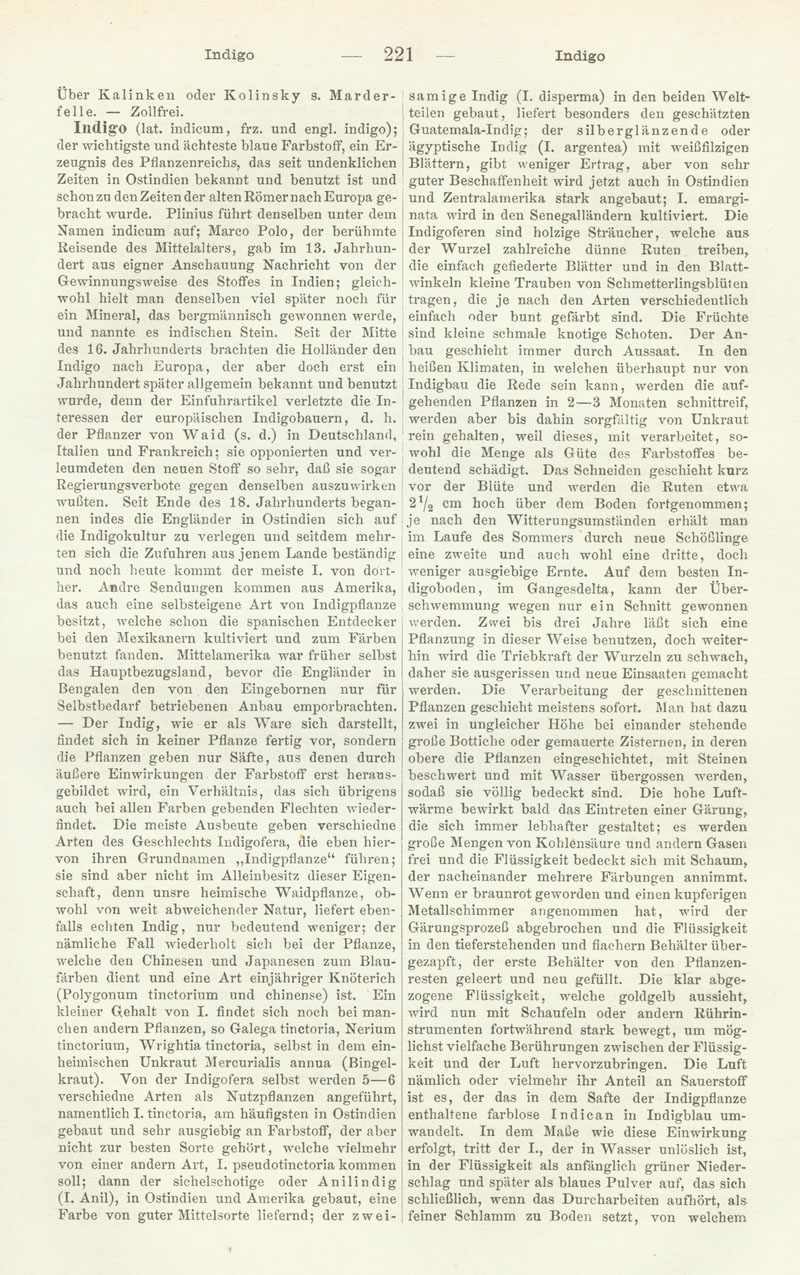 Indigo — 221 — Indigo

Über Kalinken oder Kolinsky s. Marderfelle. — Zollfrei.

Indigo (lat. indicum, frz. und engl. indigo); der wichtigste und ächteste blaue Farbstoff, ein Erzeugnis des Pflanzenreichs, das seit undenklichen Zeiten in Ostindien bekannt und benutzt ist und schon zu den Zeiten der alten Römer nach Europa gebracht wurde. Plinius führt denselben unter dem Namen indicum auf; Marco Polo, der berühmte Reisende des Mittelalters, gab im 13. Jahrhundert aus eigner Anschauung Nachricht von der Gewinnungsweise des Stoffes in Indien; gleichwohl hielt man denselben viel später noch für ein Mineral, das bergmännisch gewonnen werde, und nannte es indischen Stein. Seit der Mitte des 16. Jahrhunderts brachten die Holländer den Indigo nach Europa, der aber doch erst ein Jahrhundert später allgemein bekannt und benutzt wurde, denn der Einfuhrartikel verletzte die Interessen der europäischen Indigobauern, d. h. der Pflanzer von Waid (s. d.) in Deutschland, Italien und Frankreich; sie opponierten und verleumdeten den neuen Stoff so sehr, daß sie sogar Regierungsverbote gegen denselben auszuwirken wußten. Seit Ende des 18. Jahrhunderts begannen indes die Engländer in Ostindien sich auf die Indigokultur zu verlegen und seitdem mehrten sich die Zufuhren aus jenem Lande beständig und noch heute kommt der meiste I. von dorther. Andre Sendungen kommen aus Amerika, das auch eine selbsteigene Art von Indigpflanze besitzt, welche schon die spanischen Entdecker bei den Mexikanern kultiviert und zum Färben benutzt fanden. Mittelamerika war früher selbst das Hauptbezugsland, bevor die Engländer in Bengalen den von den Eingebornen nur für Selbstbedarf betriebenen Anbau emporbrachten. — Der Indig, wie er als Ware sich darstellt, findet sich in keiner Pflanze fertig vor, sondern die Pflanzen geben nur Säfte, aus denen durch äußere Einwirkungen der Farbstoff erst herausgebildet wird, ein Verhältnis, das sich übrigens auch bei allen Farben gebenden Flechten wiederfindet. Die meiste Ausbeute geben verschiedne Arten des Geschlechts Indigofera, die eben hiervon ihren Grundnamen „Indigpflanze“ führen; sie sind aber nicht im Alleinbesitz dieser Eigenschaft, denn unsre heimische Waidpflanze, obwohl von weit abweichender Natur, liefert ebenfalls echten Indig, nur bedeutend weniger; der nämliche Fall wiederholt sich bei der Pflanze, welche den Chinesen und Japanesen zum Blaufärben dient und eine Art einjähriger Knöterich (Polygonum tinctorium und chinense) ist. Ein kleiner Gehalt von I. findet sich noch bei manchen andern Pflanzen, so Galega tinctoria, Nerium tinctorium, Wrightia tinctoria, selbst in dem einheimischen Unkraut Mercurialis annua (Bingelkraut). Von der Indigofera selbst werden 5—6 verschiedne Arten als Nutzpflanzen angeführt, namentlich I. tinctoria, am häufigsten in Ostindien gebaut und sehr ausgiebig an Farbstoff, der aber nicht zur besten Sorte gehört, welche vielmehr von einer andern Art, I. pseudotinctoria kommen soll; dann der sichelschotige oder Anilindig (I. Anil), in Ostindien und Amerika gebaut, eine Farbe von guter Mittelsorte liefernd; der zweisamige Indig (I. disperma) in den beiden Weltteilen gebaut, liefert besonders den geschätzten Guatemala-Indig; der silberglänzende oder ägyptische Indig (I. argentea) mit weißfilzigen Blättern, gibt weniger Ertrag, aber von sehr guter Beschaffenheit wird jetzt auch in Ostindien und Zentralamerika stark angebaut; I. emarginata wird in den Senegalländern kultiviert. Die Indigoferen sind holzige Sträucher, welche aus der Wurzel zahlreiche dünne Ruten treiben, die einfach gefiederte Blätter und in den Blattwinkeln kleine Trauben von Schmetterlingsblüten tragen, die je nach den Arten verschiedentlich einfach oder bunt gefärbt sind. Die Früchte sind kleine schmale knotige Schoten. Der Anbau geschieht immer durch Aussaat. In den heißen Klimaten, in welchen überhaupt nur von Indigbau die Rede sein kann, werden die aufgehenden Pflanzen in 2—3 Monaten schnittreif, werden aber bis dahin sorgfältig von Unkraut rein gehalten, weil dieses, mit verarbeitet, sowohl die Menge als Güte des Farbstoffes bedeutend schädigt. Das Schneiden geschieht kurz vor der Blüte und werden die Ruten etwa $2\frac{1}{2}$ cm hoch über dem Boden fortgenommen; je nach den Witterungsumständen erhält man im Laufe des Sommers durch neue Schößlinge eine zweite und auch wohl eine dritte, doch weniger ausgiebige Ernte. Auf dem besten Indigoboden, im Gangesdelta, kann der Überschwemmung wegen nur ein Schnitt gewonnen werden. Zwei bis drei Jahre läßt sich eine Pflanzung in dieser Weise benutzen, doch weiterhin wird die Triebkraft der Wurzeln zu schwach, daher sie ausgerissen und neue Einsaaten gemacht werden. Die Verarbeitung der geschnittenen Pflanzen geschieht meistens sofort. Man hat dazu zwei in ungleicher Höhe bei einander stehende große Bottiche oder gemauerte Zisternen, in deren obere die Pflanzen eingeschichtet, mit Steinen beschwert und mit Wasser übergossen werden, sodaß sie völlig bedeckt sind. Die hohe Luftwärme bewirkt bald das Eintreten einer Gärung, die sich immer lebhafter gestaltet; es werden große Mengen von Kohlensäure und andern Gasen frei und die Flüssigkeit bedeckt sich mit Schaum, der nacheinander mehrere Färbungen annimmt. Wenn er braunrot geworden und einen kupferigen Metallschimmer angenommen hat, wird der Gärungsprozeß abgebrochen und die Flüssigkeit in den tieferstehenden und flachern Behälter übergezapft, der erste Behälter von den Pflanzenresten geleert und neu gefüllt. Die klar abgezogene Flüssigkeit, welche goldgelb aussieht, wird nun mit Schaufeln oder andern Rührinstrumenten fortwährend stark bewegt, um möglichst vielfache Berührungen zwischen der Flüssigkeit und der Luft hervorzubringen. Die Luft nämlich oder vielmehr ihr Anteil an Sauerstoff ist es, der das in dem Safte der Indigpflanze enthaltene farblose Indican in Indigblau umwandelt. In dem Maße wie diese Einwirkung erfolgt, tritt der I., der in Wasser unlöslich ist, in der Flüssigkeit als anfänglich grüner Niederschlag und später als blaues Pulver auf, das sich schließlich, wenn das Durcharbeiten aufhört, als feiner Schlamm zu Boden setzt, von welchem